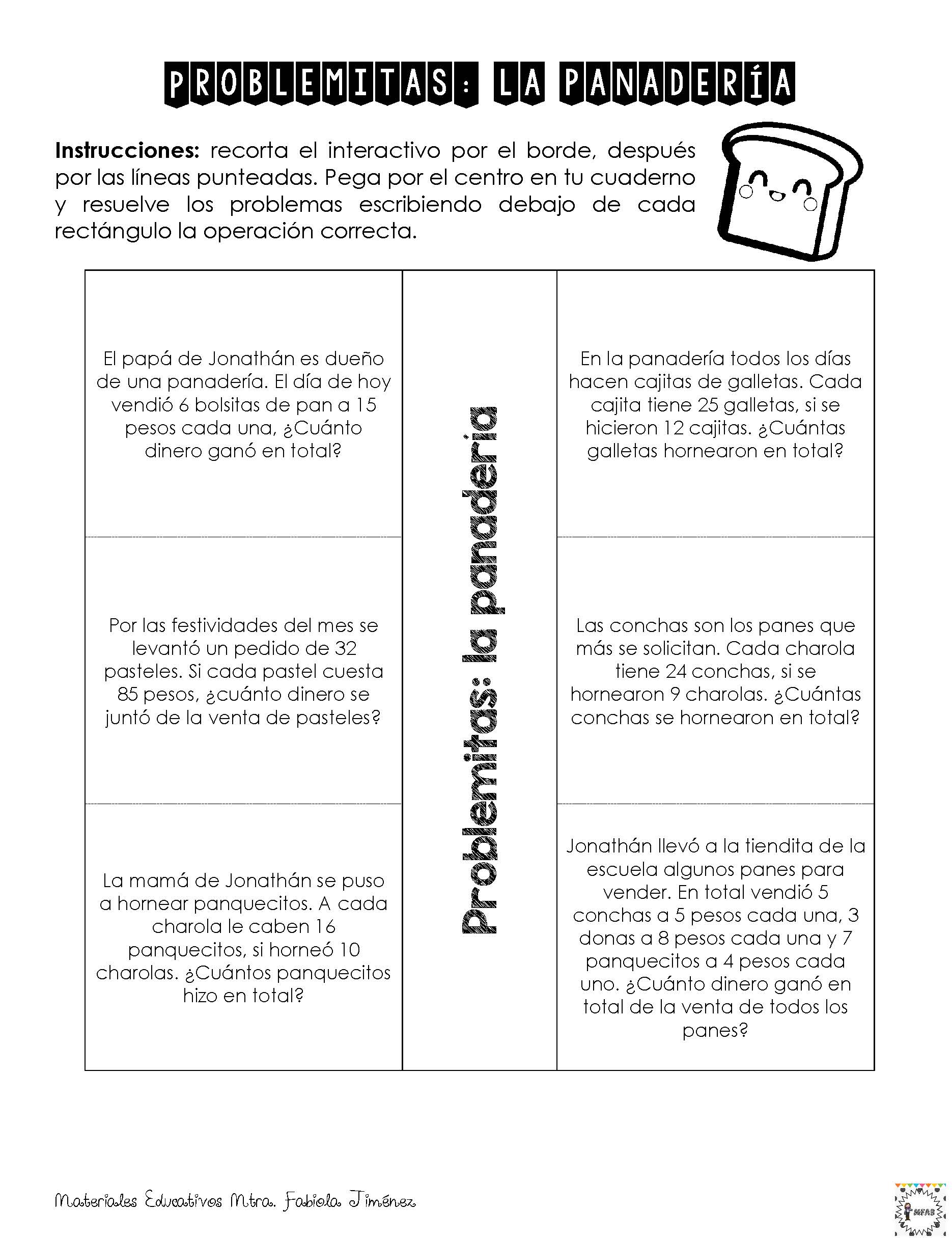 PROBLEMITAS: LA PANADERÍA

**Instrucciones:** recorta el interactivo por el borde, después por las líneas punteadas. Pega por el centro en tu cuaderno y resuelve los problemas escribiendo debajo de cada rectángulo la operación correcta.

El papá de Jonathán es dueño de una panadería. El día de hoy vendió 6 bolsitas de pan a 15 pesos cada una, ¿Cuánto dinero ganó en total?

Por las festividades del mes se levantó un pedido de 32 pasteles. Si cada pastel cuesta 85 pesos, ¿cuánto dinero se juntó de la venta de pasteles?

La mamá de Jonathán se puso a hornear panquecitos. A cada charola le caben 16 panquecitos, si horneó 10 charolas. ¿Cuántos panquecitos hizo en total?

Problemitas: la panadería

En la panadería todos los días hacen cajitas de galletas. Cada cajita tiene 25 galletas, si se hicieron 12 cajitas. ¿Cuántas galletas hornearon en total?

Las conchas son los panes que más se solicitan. Cada charola tiene 24 conchas, si se hornearon 9 charolas. ¿Cuántas conchas se hornearon en total?

Jonathán llevó a la tiendita de la escuela algunos panes para vender. En total vendió 5 conchas a 5 pesos cada una, 3 donas a 8 pesos cada una y 7 panquecitos a 4 pesos cada uno. ¿Cuánto dinero ganó en total de la venta de todos los panes?

Materiales Educativos Mtra. Fabiola Jiménez

MFAB